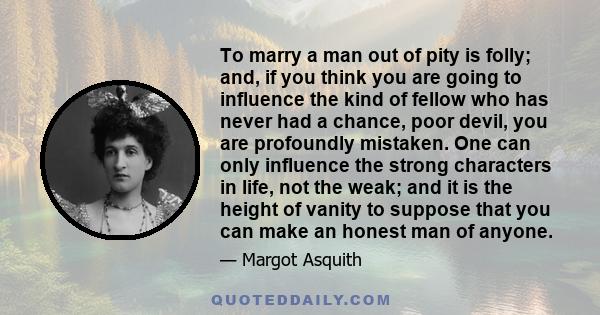 To marry a man out of pity is folly; and, if you think you are going to influence the kind of fellow who has never had a chance, poor devil, you are profoundly mistaken. One can only influence the strong characters in life, not the weak; and it is the height of vanity to suppose that you can make an honest man of anyone.

— Margot Asquith

QUOTEDDAILY.COM